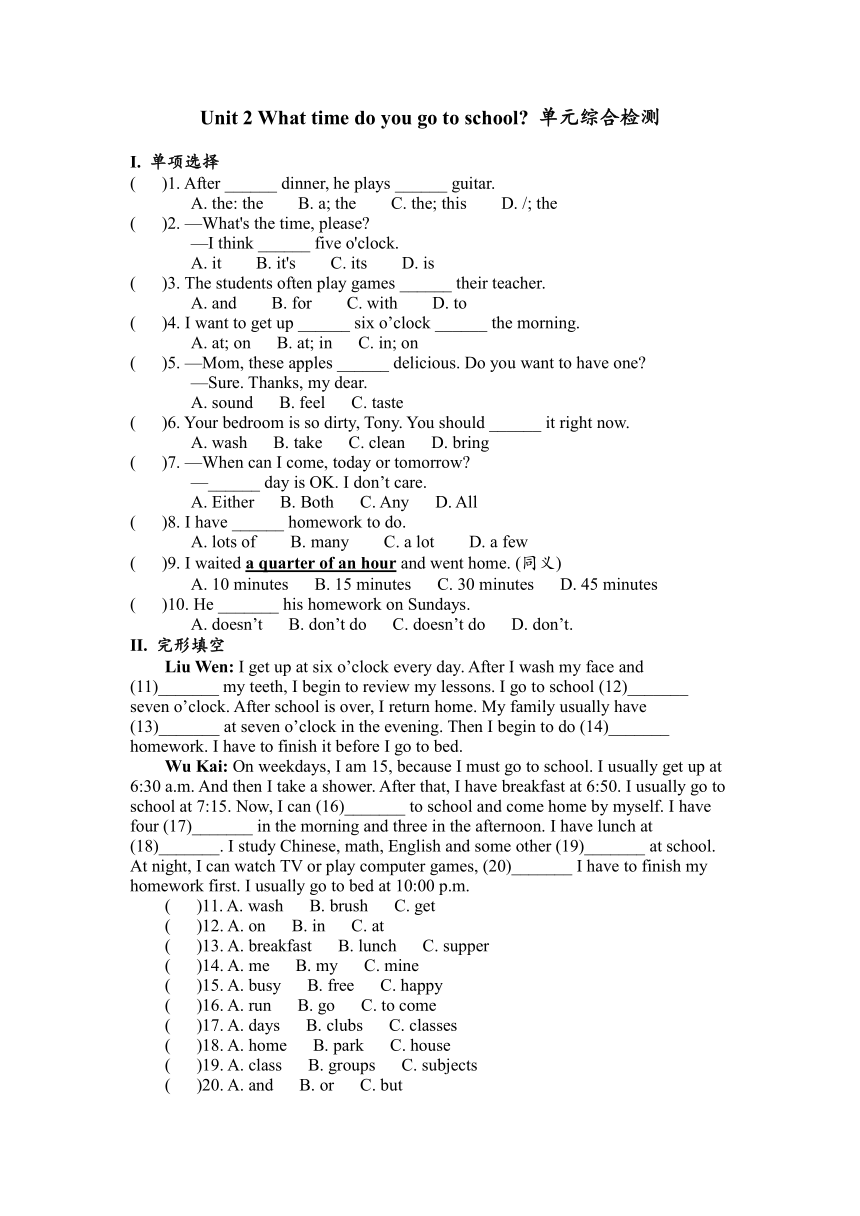 Unit 2 What time do you go to school? 单元综合检测

I. 单项选择
(　　)1. After ______ dinner, he plays ______ guitar.
A. the: the　　B. a; the　　C. the; this　　D. /; the
(　　)2. —What's the time, please?
—I think ______ five o'clock.
A. it　　B. it's　　C. its　　D. is
(　　)3. The students often play games ______ their teacher.
A. and　　B. for　　C. with　　D. to
(　　)4. I want to get up ______ six o’clock ______ the morning.
A. at; on　　B. at; in　　C. in; on
(　　)5. —Mom, these apples ______ delicious. Do you want to have one?
—Sure. Thanks, my dear.
A. sound　　B. feel　　C. taste
(　　)6. Your bedroom is so dirty, Tony. You should ______ it right now.
A. wash　　B. take　　C. clean　　D. bring
(　　)7. —When can I come, today or tomorrow?
—______ day is OK. I don’t care.
A. Either　　B. Both　　C. Any　　D. All
(　　)8. I have ______ homework to do.
A. lots of　　B. many　　C. a lot　　D. a few
(　　)9. I waited a quarter of an hour and went home. (同义)
A. 10 minutes　　B. 15 minutes　　C. 30 minutes　　D. 45 minutes
(　　)10. He _______ his homework on Sundays.
A. doesn’t　　B. don’t do　　C. doesn’t do　　D. don’t.
II. 完形填空
Liu Wen: I get up at six o’clock every day. After I wash my face and (11)_______ my teeth, I begin to review my lessons. I go to school (12)_______ seven o’clock. After school is over, I return home. My family usually have (13)_______ at seven o’clock in the evening. Then I begin to do (14)_______ homework. I have to finish it before I go to bed.
Wu Kai: On weekdays, I am 15, because I must go to school. I usually get up at 6:30 a.m. And then I take a shower. After that, I have breakfast at 6:50. I usually go to school at 7:15. Now, I can (16)_______ to school and come home by myself. I have four (17)_______ in the morning and three in the afternoon. I have lunch at (18)_______. I study Chinese, math, English and some other (19)_______ at school. At night, I can watch TV or play computer games, (20)_______ I have to finish my homework first. I usually go to bed at 10:00 p.m.
(　　)11. A. wash　　B. brush　　C. get
(　　)12. A. on　　B. in　　C. at
(　　)13. A. breakfast　　B. lunch　　C. supper
(　　)14. A. me　　B. my　　C. mine
(　　)15. A. busy　　B. free　　C. happy
(　　)16. A. run　　B. go　　C. to come
(　　)17. A. days　　B. clubs　　C. classes
(　　)18. A. home　　B. park　　C. house
(　　)19. A. class　　B. groups　　C. subjects
(　　)20. A. and　　B. or　　C. but